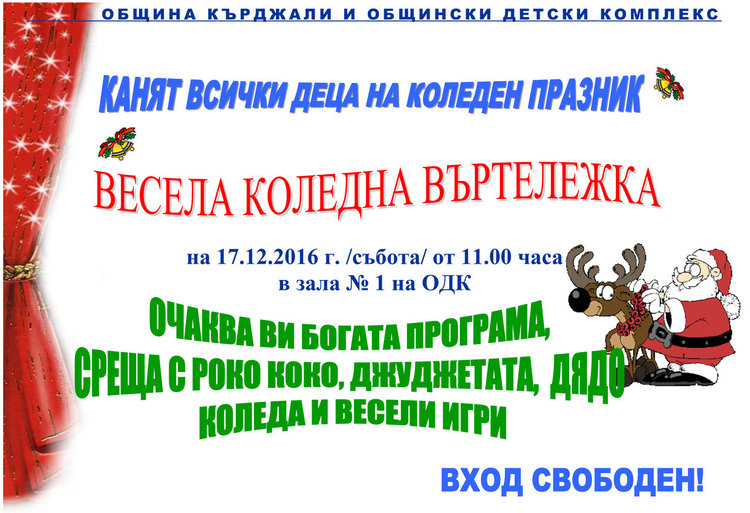 ОБЩИНА КЪРДЖАЛИ И ОБЩИНСКИ ДЕТСКИ КОМПЛЕКС

КАНЯТ ВСИЧКИ ДЕЦА НА КОЛЕДЕН ПРАЗНИК

ВЕСЕЛА КОЛЕДНА ВЪРТЕЛЕЖКА

на 17.12.2016 г. /събота/ от 11.00 часа
в зала № 1 на ОДК

ОЧАКВА ВИ БОГАТА ПРОГРАМА, СРЕЩА С РОКО КОКО, ДЖУДЖЕТАТА, ДЯДО КОЛЕДА И ВЕСЕЛИ ИГРИ

ВХОД СВОБОДЕН!